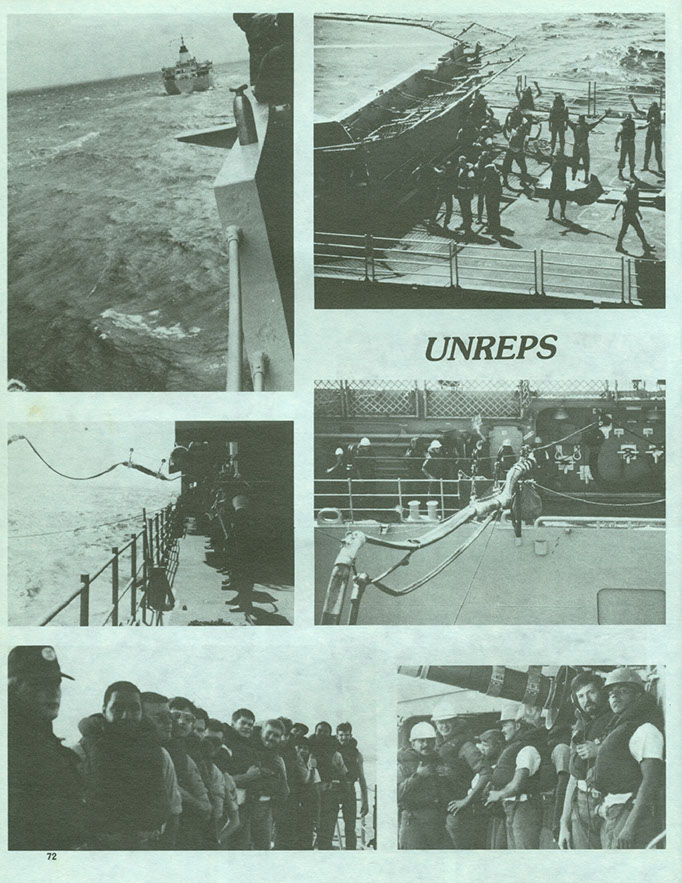 UNREPS

72